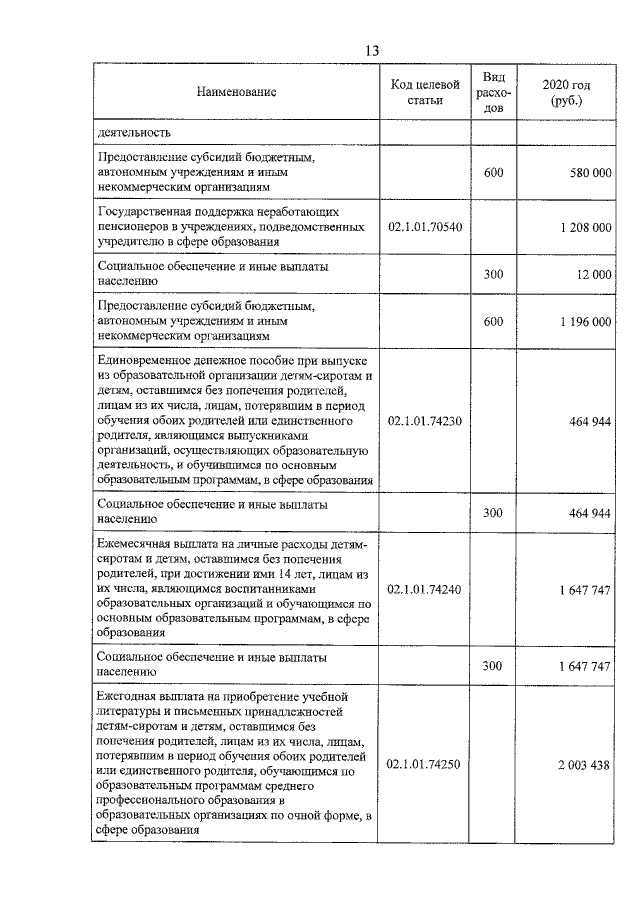 13

| Наименование | Код целевой статьи | Вид расходов | 2020 год (руб.) |
|---|---|---|---|
| деятельность | | | |
| Предоставление субсидий бюджетным, автономным учреждениям и иным некоммерческим организациям | | 600 | 580 000 |
| Государственная поддержка неработающих пенсионеров в учреждениях, подведомственных учредителю в сфере образования | 02.1.01.70540 | | 1 208 000 |
| Социальное обеспечение и иные выплаты населению | | 300 | 12 000 |
| Предоставление субсидий бюджетным, автономным учреждениям и иным некоммерческим организациям | | 600 | 1 196 000 |
| Единовременное денежное пособие при выпуске из образовательной организации детям-сиротам и детям, оставшимся без попечения родителей, лицам из их числа, лицам, потерявшим в период обучения обоих родителей или единственного родителя, являющимся выпускниками организаций, осуществляющих образовательную деятельность, и обучившимся по основным образовательным программам, в сфере образования | 02.1.01.74230 | | 464 944 |
| Социальное обеспечение и иные выплаты населению | | 300 | 464 944 |
| Ежемесячная выплата на личные расходы детям-сиротам и детям, оставшимся без попечения родителей, при достижении ими 14 лет, лицам из их числа, являющимся воспитанниками образовательных организаций и обучающимся по основным образовательным программам, в сфере образования | 02.1.01.74240 | | 1 647 747 |
| Социальное обеспечение и иные выплаты населению | | 300 | 1 647 747 |
| Ежегодная выплата на приобретение учебной литературы и письменных принадлежностей детям-сиротам и детям, оставшимся без попечения родителей, лицам из их числа, лицам, потерявшим в период обучения обоих родителей или единственного родителя, обучающимся по образовательным программам среднего профессионального образования в образовательных организациях по очной форме, в сфере образования | 02.1.01.74250 | | 2 003 438 |